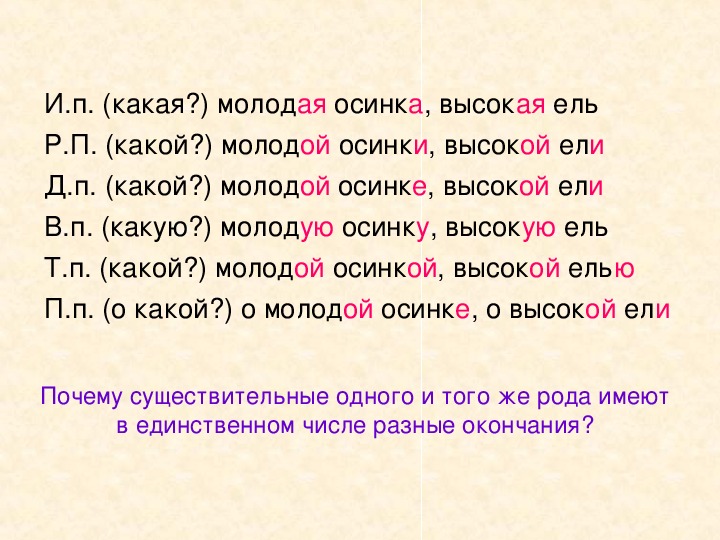 И.п. (какая?) молодая осинка, высокая ель
Р.П. (какой?) молодой осинки, высокой ели
Д.п. (какой?) молодой осинке, высокой ели
В.п. (какую?) молодую осинку, высокую ель
Т.п. (какой?) молодой осинкой, высокой елью
П.п. (о какой?) о молодой осинке, о высокой ели

Почему существительные одного и того же рода имеют в единственном числе разные окончания?